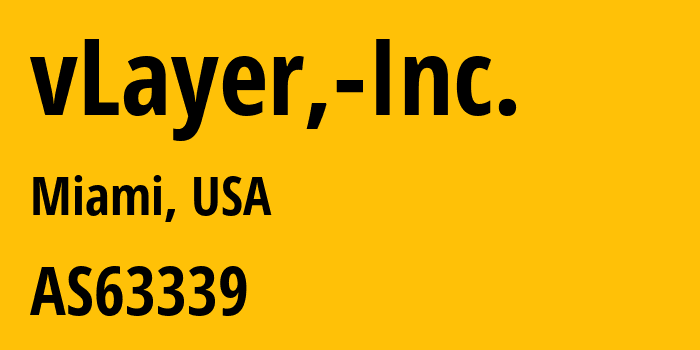 vLayer,-Inc.

Miami, USA

AS63339